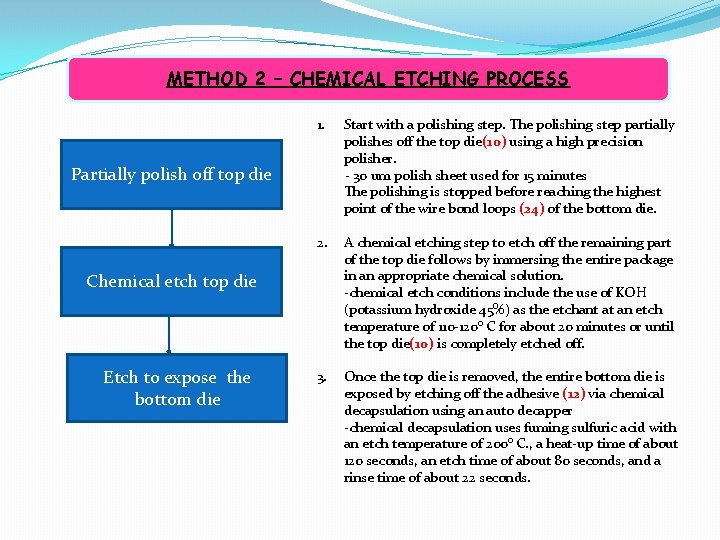 METHOD 2 – CHEMICAL ETCHING PROCESS

Partially polish off top die

Chemical etch top die

Etch to expose the bottom die

1. Start with a polishing step. The polishing step partially polishes off the top die(10) using a high precision polisher.
- 30 um polish sheet used for 15 minutes
The polishing is stopped before reaching the highest point of the wire bond loops (24) of the bottom die.

2. A chemical etching step to etch off the remaining part of the top die follows by immersing the entire package in an appropriate chemical solution.
-chemical etch conditions include the use of KOH (potassium hydroxide 45%) as the etchant at an etch temperature of 110-120° C for about 20 minutes or until the top die(10) is completely etched off.

3. Once the top die is removed, the entire bottom die is exposed by etching off the adhesive (12) via chemical decapsulation using an auto decapper
-chemical decapsulation uses fuming sulfuric acid with an etch temperature of 200° C., a heat-up time of about 120 seconds, an etch time of about 80 seconds, and a rinse time of about 22 seconds.